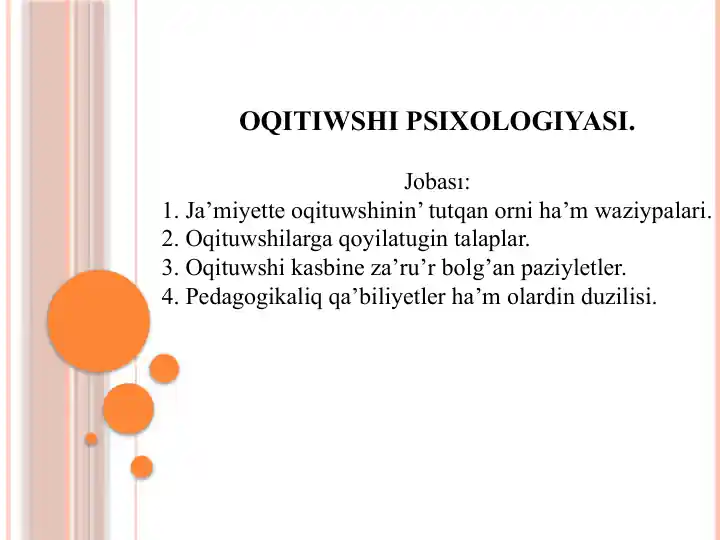 OQITIWSHI PSIXOLOGIYASI.

Jobası:
1. Ja’miyette oqituwshinin’ tutqan orni ha’m waziypalari.
2. Oqituwshilarga qoyilatugin talaplar.
3. Oqituwshi kasbine za’ru’r bolg’an paziyletler.
4. Pedagogikaliq qa’biliyetler ha’m olardin duzilisi.